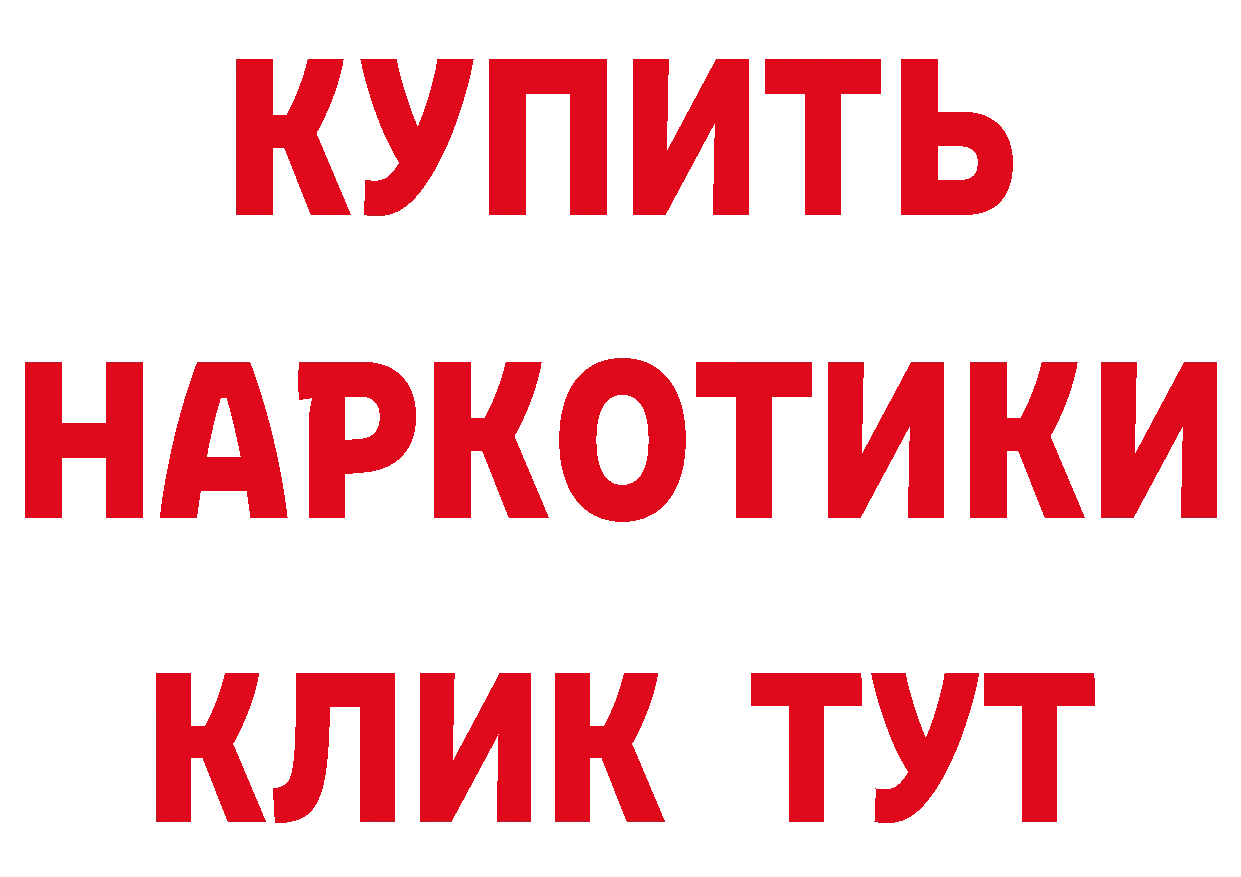 КУПИТЬ НАРКОТИКИ КЛИК ТУТ